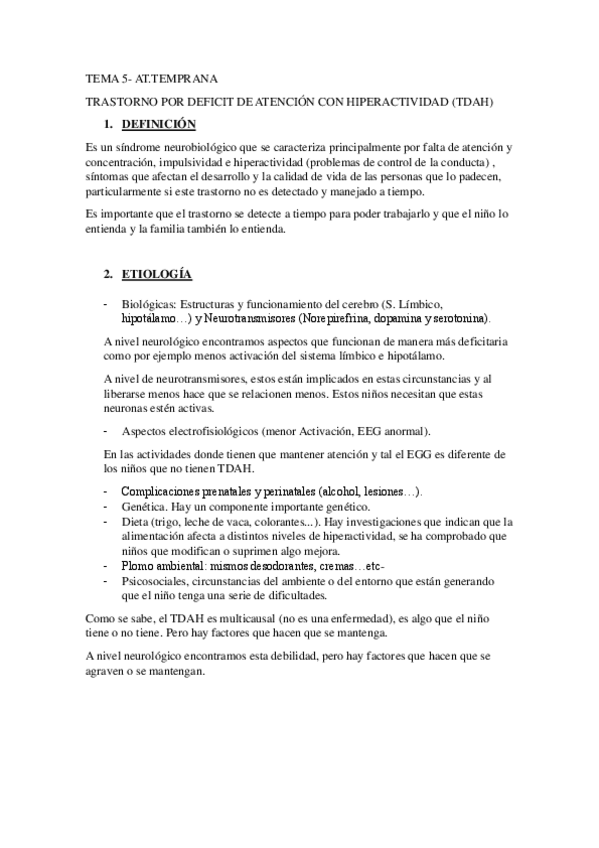 TEMA 5- AT.TEMPRANA

TRASTORNO POR DEFICIT DE ATENCIÓN CON HIPERACTIVIDAD (TDAH)

1. DEFINICIÓN

Es un síndrome neurobiológico que se caracteriza principalmente por falta de atención y concentración, impulsividad e hiperactividad (problemas de control de la conducta) , síntomas que afectan el desarrollo y la calidad de vida de las personas que lo padecen, particularmente si este trastorno no es detectado y manejado a tiempo.

Es importante que el trastorno se detecte a tiempo para poder trabajarlo y que el niño lo entienda y la familia también lo entienda.

2. ETIOLOGÍA

- Biológicas: Estructuras y funcionamiento del cerebro (S. Límbico, hipotálamo…) y Neurotransmisores (Norepirefrina, dopamina y serotonina).

A nivel neurológico encontramos aspectos que funcionan de manera más deficitaria como por ejemplo menos activación del sistema límbico e hipotálamo.

A nivel de neurotransmisores, estos están implicados en estas circunstancias y al liberarse menos hace que se relacionen menos. Estos niños necesitan que estas neuronas estén activas.

- Aspectos electrofisiológicos (menor Activación, EEG anormal).

En las actividades donde tienen que mantener atención y tal el EGG es diferente de los niños que no tienen TDAH.

- Complicaciones prenatales y perinatales (alcohol, lesiones…).
- Genética. Hay un componente importante genético.
- Dieta (trigo, leche de vaca, colorantes...). Hay investigaciones que indican que la alimentación afecta a distintos niveles de hiperactividad, se ha comprobado que niños que modifican o suprimen algo mejora.
- Plomo ambiental: mismos desodorantes, cremas…etc-
- Psicosociales, circunstancias del ambiente o del entorno que están generando que el niño tenga una serie de dificultades.

Como se sabe, el TDAH es multicausal (no es una enfermedad), es algo que el niño tiene o no tiene. Pero hay factores que hacen que se mantenga.

A nivel neurológico encontramos esta debilidad, pero hay factores que hacen que se agraven o se mantengan.